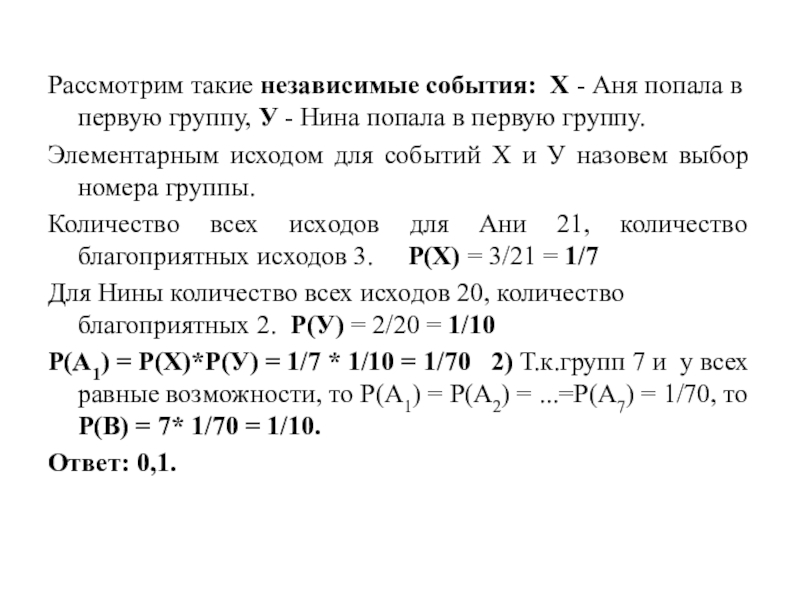 Рассмотрим такие независимые события: Х - Аня попала в первую группу, У - Нина попала в первую группу.

Элементарным исходом для событий Х и У назовем выбор номера группы.

Количество всех исходов для Ани 21, количество благоприятных исходов 3. Р(Х) = 3/21 = 1/7

Для Нины количество всех исходов 20, количество благоприятных 2. Р(У) = 2/20 = 1/10

$Р(А_1)$ = Р(Х)*Р(У) = 1/7 * 1/10 = 1/70 2) Т.к.групп 7 и у всех равные возможности, то $Р(А_1) = Р(А_2) = ...=Р(А_7)$ = 1/70, то Р(В) = 7* 1/70 = 1/10.

Ответ: 0,1.